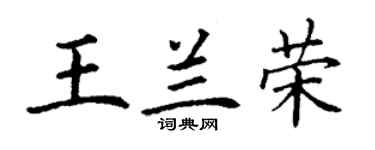 王兰荣

词典网